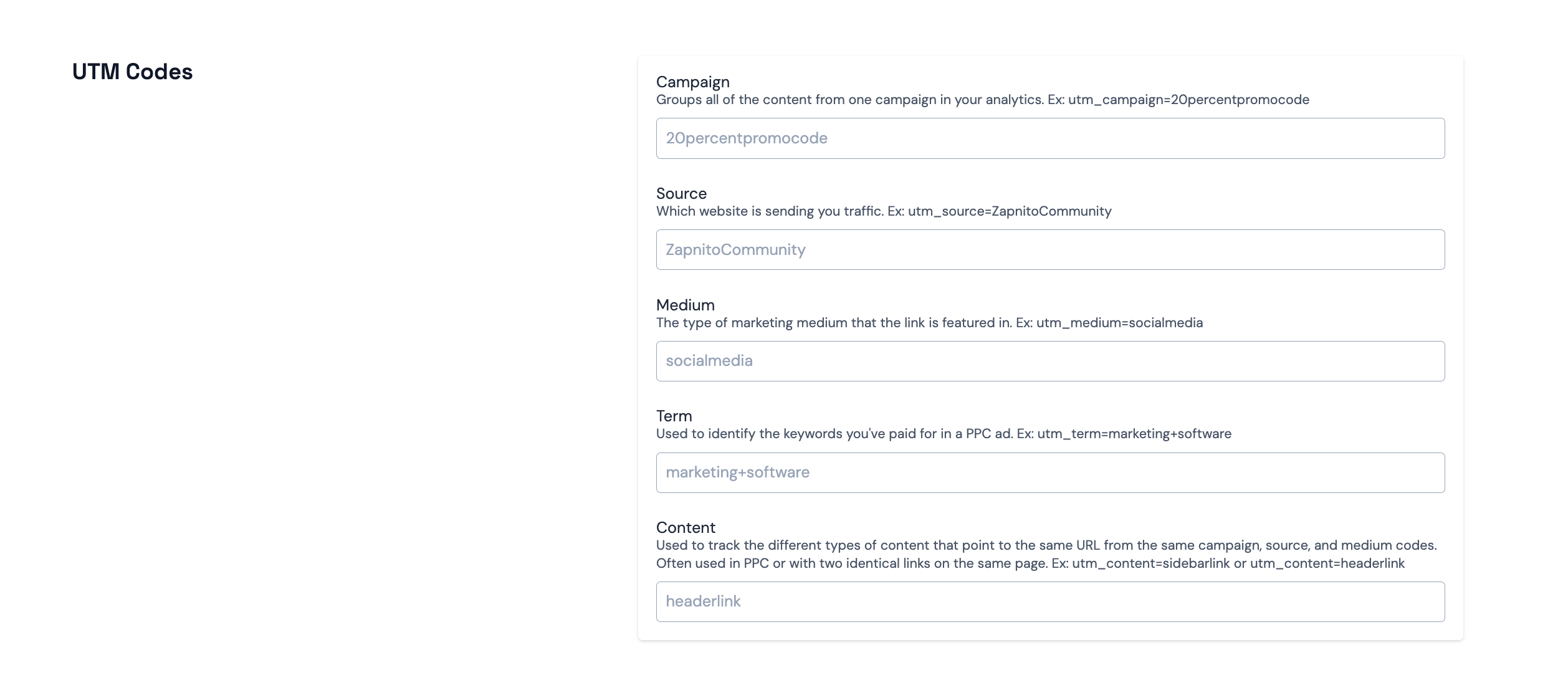 UTM Codes

Campaign
Groups all of the content from one campaign in your analytics. Ex: utm_campaign=20percentpromocode

20percentpromocode

Source
Which website is sending you traffic. Ex: utm_source=ZapnitoCommunity

ZapnitoCommunity

Medium
The type of marketing medium that the link is featured in. Ex: utm_medium=socialmedia

socialmedia

Term
Used to identify the keywords you've paid for in a PPC ad. Ex: utm_term=marketing+software

marketing+software

Content
Used to track the different types of content that point to the same URL from the same campaign, source, and medium codes. Often used in PPC or with two identical links on the same page. Ex: utm_content=sidebarlink or utm_content=headerlink

headerlink